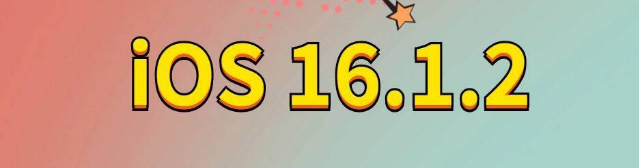 iOS 16.1.2